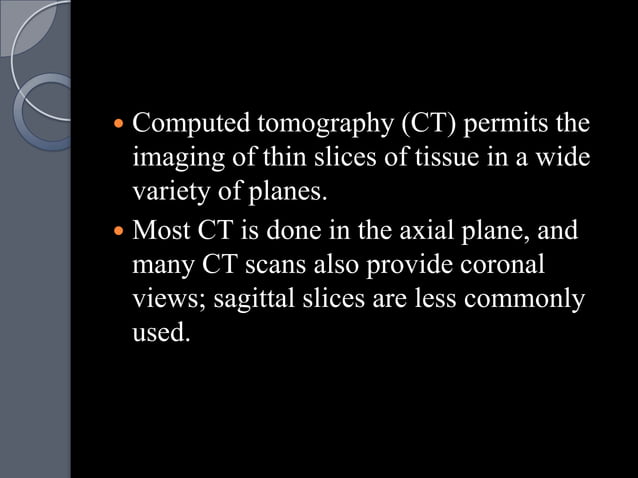 • Computed tomography (CT) permits the imaging of thin slices of tissue in a wide variety of planes.

• Most CT is done in the axial plane, and many CT scans also provide coronal views; sagittal slices are less commonly used.